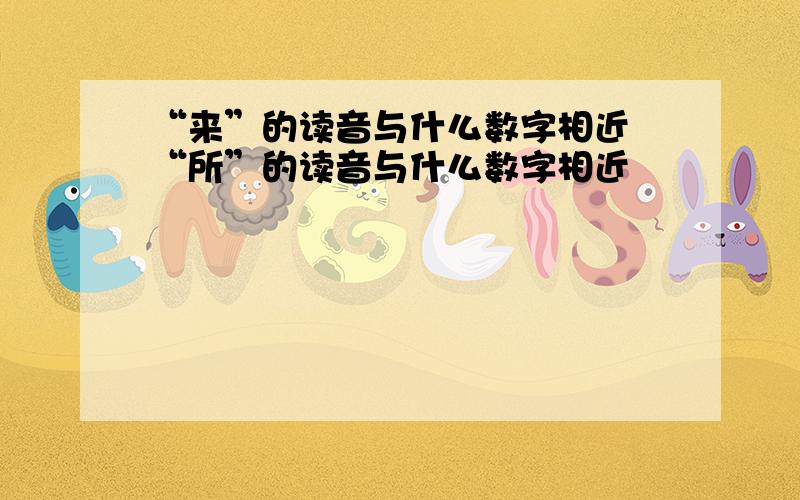 “来”的读音与什么数字相近
“所”的读音与什么数字相近

ENGLISH